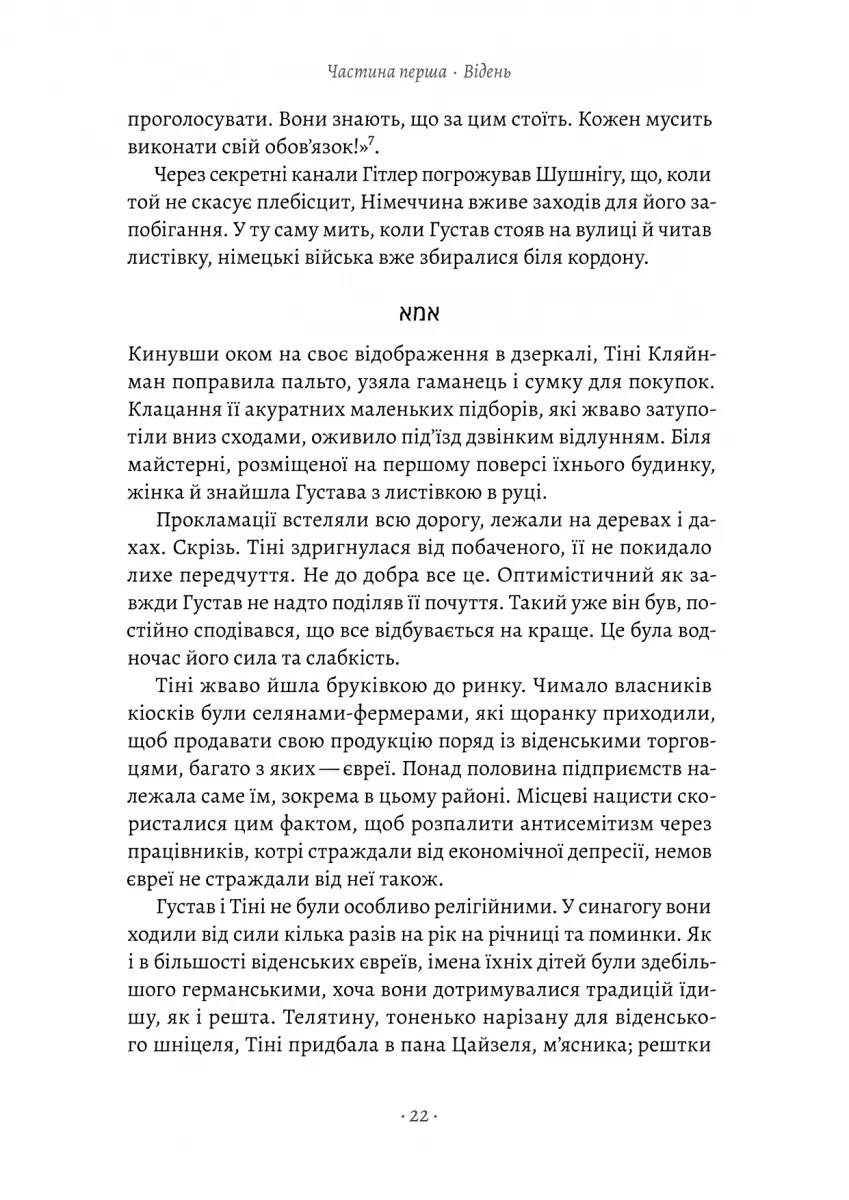 Частина перша · Відень

проголосувати. Вони знають, що за цим стоїть. Кожен мусить виконати свій обов'язок!»$^7$.

Через секретні канали Гітлер погрожував Шушнігу, що, коли той не скасує плебісцит, Німеччина вживе заходів для його запобігання. У ту саму мить, коли Густав стояв на вулиці й читав листівку, німецькі війська вже збиралися біля кордону.

אמא

Кинувши оком на своє відображення в дзеркалі, Тіні Кляйнман поправила пальто, узяла гаманець і сумку для покупок. Клацання її акуратних маленьких підборів, які жваво затупотіли вниз сходами, оживило під'їзд дзвінким відлунням. Біля майстерні, розміщеної на першому поверсі їхнього будинку, жінка й знайшла Густава з листівкою в руці.

Прокламації встеляли всю дорогу, лежали на деревах і дахах. Скрізь. Тіні здригнулася від побаченого, її не покидало лихе передчуття. Не до добра все це. Оптимістичний як завжди Густав не надто поділяв її почуття. Такий уже він був, постійно сподівався, що все відбувається на краще. Це була водночас його сила та слабкість.

Тіні жваво йшла бруківкою до ринку. Чимало власників кіосків були селянами-фермерами, які щоранку приходили, щоб продавати свою продукцію поряд із віденськими торговцями, багато з яких — євреї. Понад половина підприємств належала саме їм, зокрема в цьому районі. Місцеві нацисти скористалися цим фактом, щоб розпалити антисемітизм через працівників, котрі страждали від економічної депресії, немов євреї не страждали від неї також.

Густав і Тіні не були особливо релігійними. У синагогу вони ходили від сили кілька разів на рік на річниці та поминки. Як і в більшості віденських євреїв, імена їхніх дітей були здебільшого германськими, хоча вони дотримувалися традицій їдишу, як і решта. Телятину, тоненько нарізану для віденського шніцеля, Тіні придбала в пана Цайзеля, м'ясника; рештки

· 22 ·